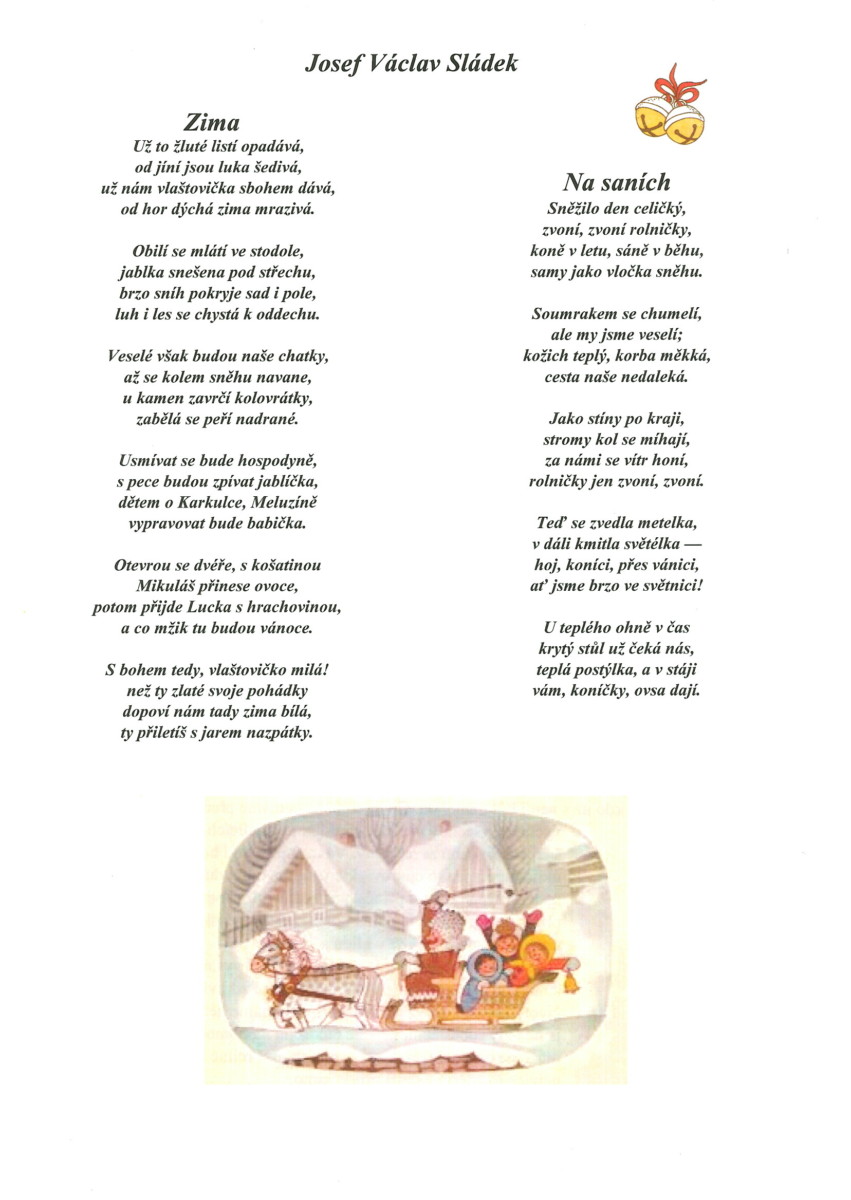 Josef Václav Sládek

Zima
Už to žluté listí opadává,
od jíní jsou luka šedivá,
už nám vlaštovička sbohem dává,
od hor dýchá zima mrazivá.

Obilí se mlátí ve stodole,
jablka snešena pod střechu,
brzo sníh pokryje sad i pole,
luh i les se chystá k oddechu.

Veselé však budou naše chatky,
až se kolem sněhu navane,
u kamen zavrčí kolovrátky,
zabělá se peří nadrané.

Usmívat se bude hospodyně,
s pece budou zpívat jablíčka,
dětem o Karkulce, Meluzíně
vypravovat bude babička.

Otevrou se dvéře, s košatinou
Mikuláš přinese ovoce,
potom přijde Lucka s hrachovinou,
a co mžik tu budou vánoce.

S bohem tedy, vlaštovičko milá!
než ty zlaté svoje pohádky
dopoví nám tady zima bílá,
ty přiletíš s jarem nazpátky.

Na saních
Sněžilo den celičký,
zvoní, zvoní rolničky,
koně v letu, sáně v běhu,
samy jako vločka sněhu.

Soumrakem se chumelí,
ale my jsme veselí;
kožich teplý, korba měkká,
cesta naše nedaleká.

Jako stíny po kraji,
stromy kol se míhají,
za námi se vítr honí,
rolničky jen zvoní, zvoní.

Teď se zvedla metelka,
v dáli kmitla světélka —
hoj, koníci, přes vánici,
ať jsme brzo ve světnici!

U teplého ohně v čas
krytý stůl už čeká nás,
teplá postýlka, a v stáji
vám, koníčky, ovsa dají.